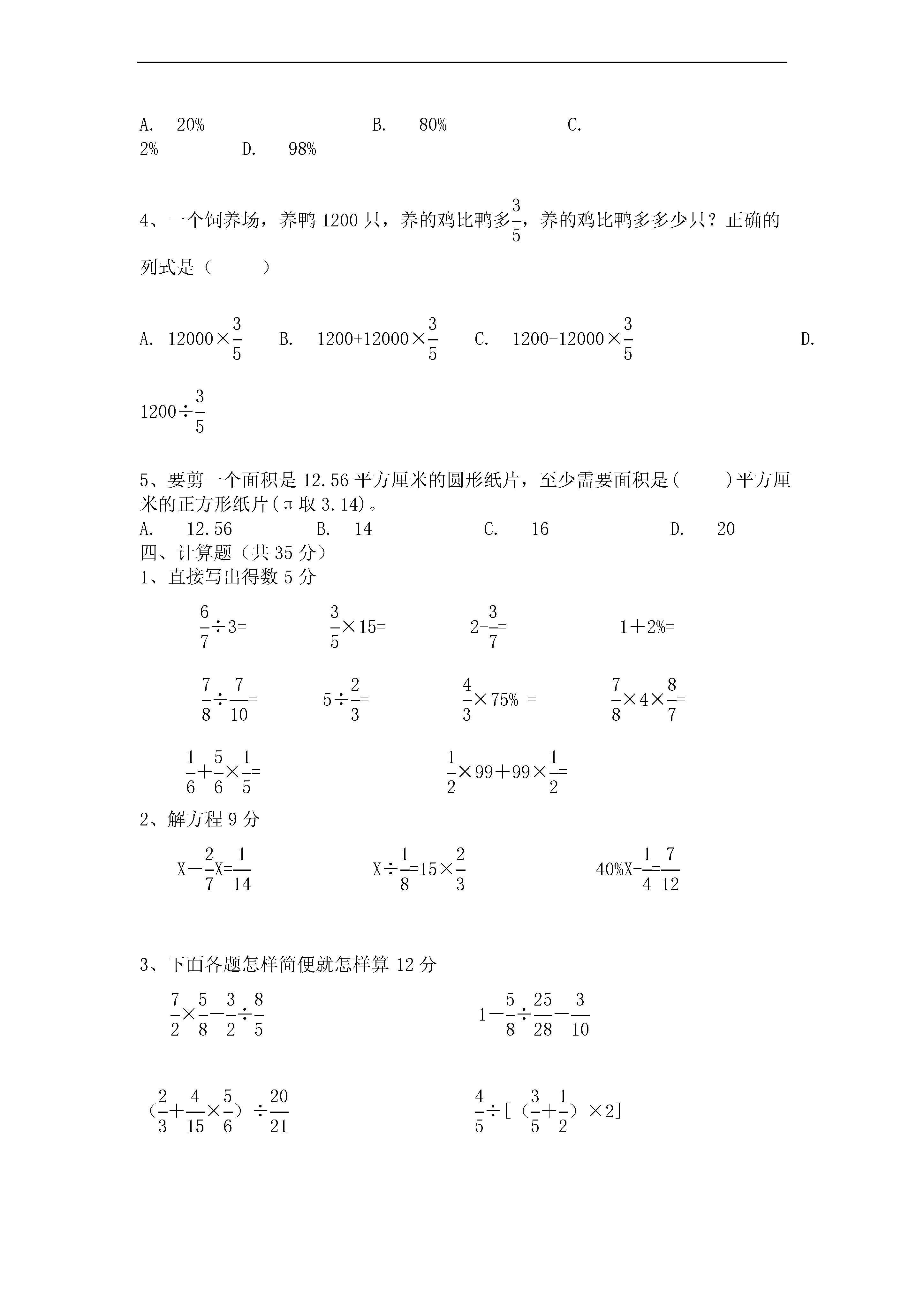 A.　20%　　　　　　　B.　80%　　　　　　C.
2%　　　　D.　98%

4、一个饲养场，养鸭 1200 只，养的鸡比鸭多$\frac{3}{5}$，养的鸡比鸭多多少只？正确的列式是（　　）

A. $12000\times\frac{3}{5}$　B. $1200+12000\times\frac{3}{5}$　C. $1200-12000\times\frac{3}{5}$　D. $1200\div\frac{3}{5}$

5、要剪一个面积是 12.56 平方厘米的圆形纸片，至少需要面积是(　　)平方厘米的正方形纸片(π取 3.14)。
A.　12.56　　B.　14　　C.　16　　D.　20
四、计算题（共 35 分）
1、直接写出得数 5 分

$\frac{6}{7}\div3=$　$\frac{3}{5}\times15=$　$2-\frac{3}{7}=$　$1+2\%=$

$\frac{7}{8}\div\frac{7}{10}=$　$5\div\frac{2}{3}=$　$\frac{4}{3}\times75\%=$　$\frac{7}{8}\times4\times\frac{8}{7}=$

$\frac{1}{6}+\frac{5}{6}\times\frac{1}{5}=$　$\frac{1}{2}\times99+99\times\frac{1}{2}=$

2、解方程 9 分

$X-\frac{2}{7}X=\frac{1}{14}$　$X\div\frac{1}{8}=15\times\frac{2}{3}$　$40\%X-\frac{1}{4}=\frac{7}{12}$

3、下面各题怎样简便就怎样算 12 分

$\frac{7}{2}\times\frac{5}{8}-\frac{3}{2}\div\frac{8}{5}$　$1-\frac{5}{8}\div\frac{25}{28}-\frac{3}{10}$

$(\frac{2}{3}+\frac{4}{15}\times\frac{5}{6})\div\frac{20}{21}$　$\frac{4}{5}\div[(\frac{3}{5}+\frac{1}{2})\times2]$